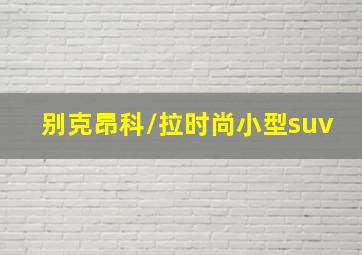 别克昂科/拉时尚小型suv